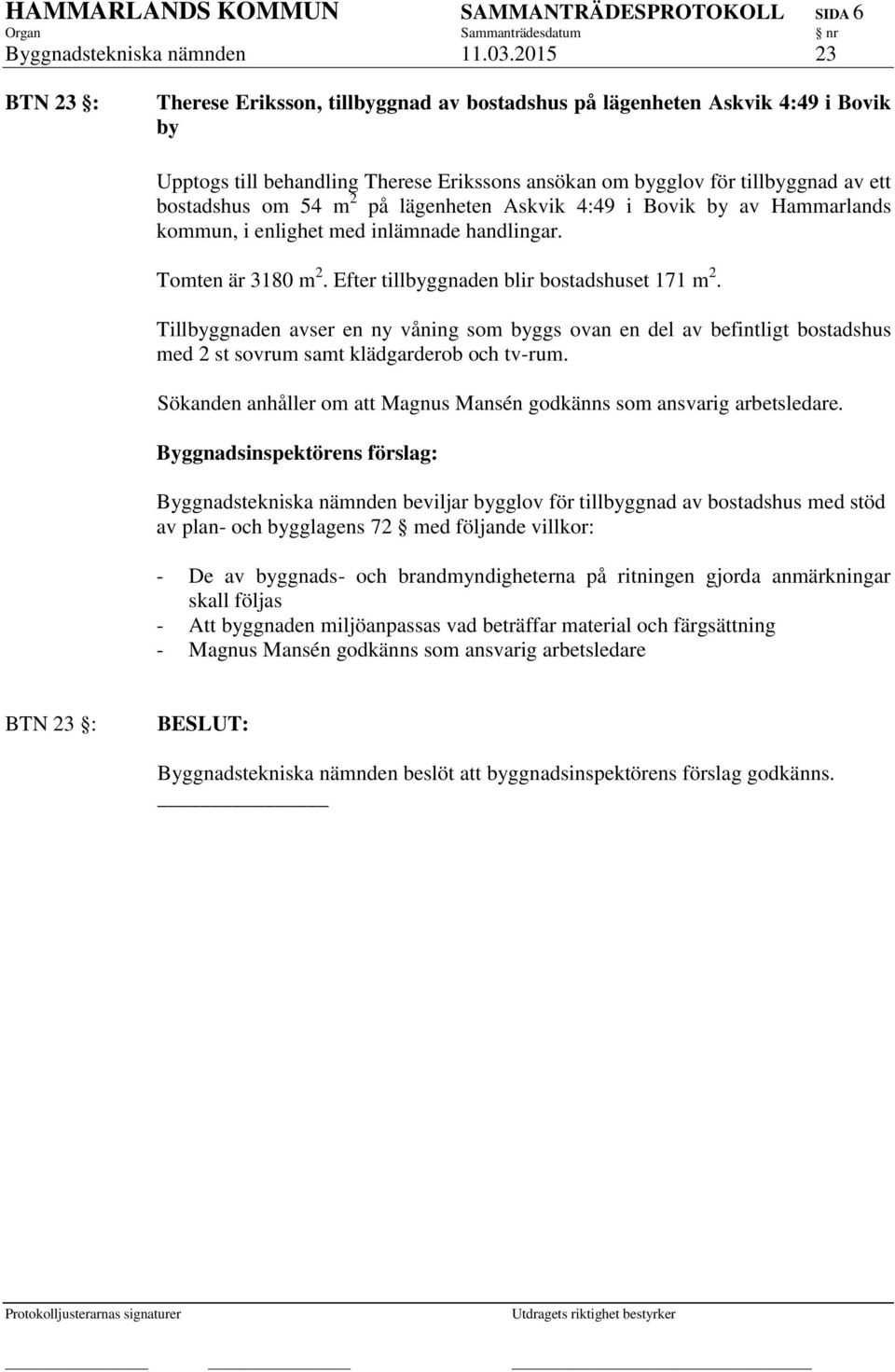 HAMMARLANDS KOMMUN SAMMANTRÄDESPROTOKOLL SIDA 6
Organ Sammanträdesdatum § nr
Byggnadstekniska nämnden 11.03.2015 23

BTN 23 §: Therese Eriksson, tillbyggnad av bostadshus på lägenheten Askvik 4:49 i Bovik by

Upptogs till behandling Therese Erikssons ansökan om bygglov för tillbyggnad av ett bostadshus om 54 $m^2$ på lägenheten Askvik 4:49 i Bovik by av Hammarlands kommun, i enlighet med inlämnade handlingar.

Tomten är 3180 $m^2$. Efter tillbyggnaden blir bostadshuset 171 $m^2$.

Tillbyggnaden avser en ny våning som byggs ovan en del av befintligt bostadshus med 2 st sovrum samt klädgarderob och tv-rum.

Sökanden anhåller om att Magnus Mansén godkänns som ansvarig arbetsledare.

Byggnadsinspektörens förslag:

Byggnadstekniska nämnden beviljar bygglov för tillbyggnad av bostadshus med stöd av plan- och bygglagens 72 § med följande villkor:

- De av byggnads- och brandmyndigheterna på ritningen gjorda anmärkningar skall följas
- Att byggnaden miljöanpassas vad beträffar material och färgsättning
- Magnus Mansén godkänns som ansvarig arbetsledare

BTN 23 §: BESLUT:

Byggnadstekniska nämnden beslöt att byggnadsinspektörens förslag godkänns.

Protokolljusterarnas signaturer Utdragets riktighet bestyrker